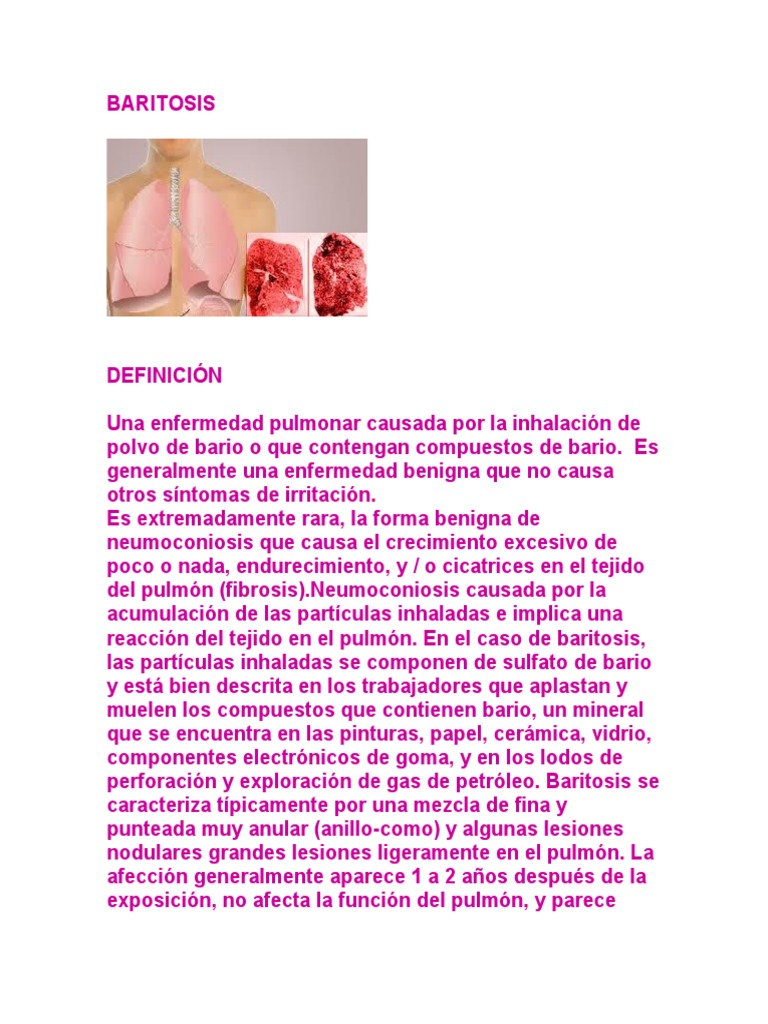 BARITOSIS

DEFINICIÓN

Una enfermedad pulmonar causada por la inhalación de polvo de bario o que contengan compuestos de bario.  Es generalmente una enfermedad benigna que no causa otros síntomas de irritación.
Es extremadamente rara, la forma benigna de neumoconiosis que causa el crecimiento excesivo de poco o nada, endurecimiento, y / o cicatrices en el tejido del pulmón (fibrosis).Neumoconiosis causada por la acumulación de las partículas inhaladas e implica una reacción del tejido en el pulmón. En el caso de baritosis, las partículas inhaladas se componen de sulfato de bario y está bien descrita en los trabajadores que aplastan y muelen los compuestos que contienen bario, un mineral que se encuentra en las pinturas, papel, cerámica, vidrio, componentes electrónicos de goma, y en los lodos de perforación y exploración de gas de petróleo. Baritosis se caracteriza típicamente por una mezcla de fina y punteada muy anular (anillo-como) y algunas lesiones nodulares grandes lesiones ligeramente en el pulmón. La afección generalmente aparece 1 a 2 años después de la exposición, no afecta la función del pulmón, y parece